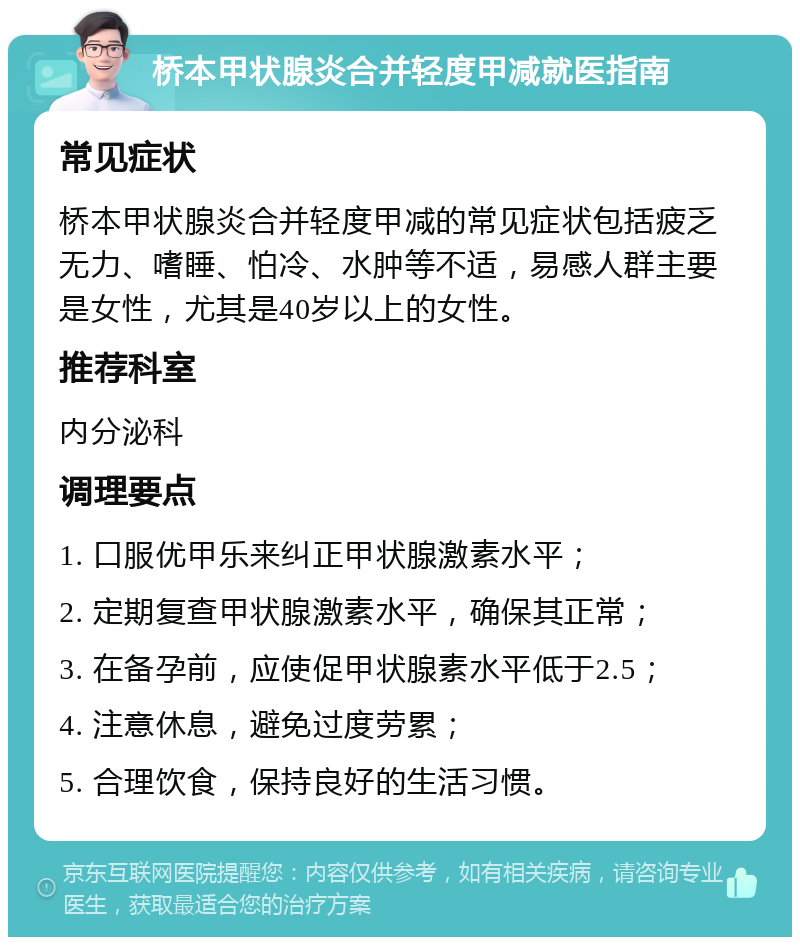 桥本甲状腺炎合并轻度甲减就医指南

常见症状

桥本甲状腺炎合并轻度甲减的常见症状包括疲乏无力、嗜睡、怕冷、水肿等不适，易感人群主要是女性，尤其是40岁以上的女性。

推荐科室

内分泌科

调理要点

1. 口服优甲乐来纠正甲状腺激素水平；

2. 定期复查甲状腺激素水平，确保其正常；

3. 在备孕前，应使促甲状腺素水平低于2.5；

4. 注意休息，避免过度劳累；

5. 合理饮食，保持良好的生活习惯。

京东互联网医院提醒您：内容仅供参考，如有相关疾病，请咨询专业医生，获取最适合您的治疗方案